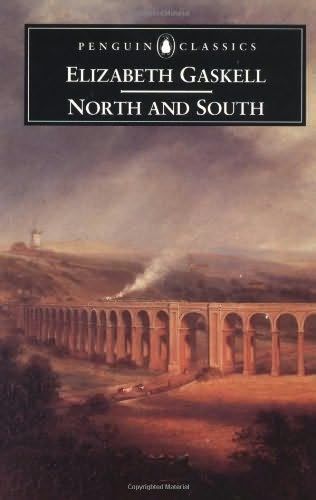 PENGUIN CLASSICS

ELIZABETH GASKELL

NORTH AND SOUTH

Copyrighted Material